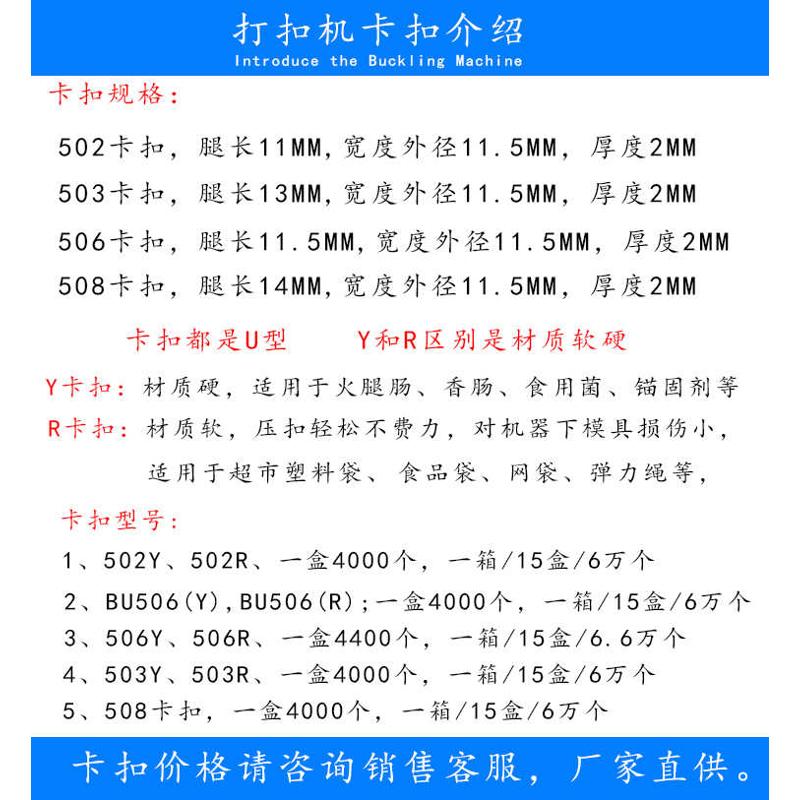 打扣机卡扣介绍
Introduce the Buckling Machine

卡扣规格:

502卡扣，腿长11MM,宽度外径11.5MM，厚度2MM
503卡扣，腿长13MM,宽度外径11.5MM，厚度2MM
506卡扣，腿长11.5MM,宽度外径11.5MM，厚度2MM
508卡扣，腿长14MM,宽度外径11.5MM，厚度2MM

卡扣都是U型　　Y和R区别是材质软硬

Y卡扣：材质硬，适用于火腿肠、香肠、食用菌、锚固剂等
R卡扣：材质软，压扣轻松不费力，对机器下模具损伤小，适用于超市塑料袋、食品袋、网袋、弹力绳等，

卡扣型号:
1、502Y、502R、一盒4000个，一箱/15盒/6万个
2、BU506(Y),BU506(R);一盒4000个，一箱/15盒/6万个
3、506Y、506R、一盒4400个，一箱/15盒/6.6万个
4、503Y、503R、一盒4000个，一箱/15盒/6万个
5、508卡扣，一盒4000个，一箱/15盒/6万个

卡扣价格请咨询销售客服，厂家直供。